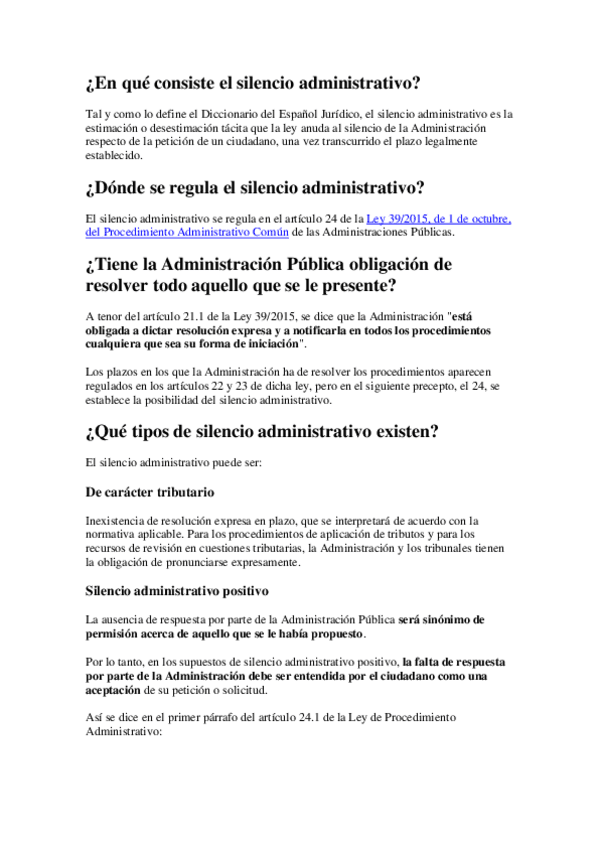 ¿En qué consiste el silencio administrativo?

Tal y como lo define el Diccionario del Español Jurídico, el silencio administrativo es la estimación o desestimación tácita que la ley anuda al silencio de la Administración respecto de la petición de un ciudadano, una vez transcurrido el plazo legalmente establecido.

¿Dónde se regula el silencio administrativo?

El silencio administrativo se regula en el artículo 24 de la Ley 39/2015, de 1 de octubre, del Procedimiento Administrativo Común de las Administraciones Públicas.

¿Tiene la Administración Pública obligación de resolver todo aquello que se le presente?

A tenor del artículo 21.1 de la Ley 39/2015, se dice que la Administración "está obligada a dictar resolución expresa y a notificarla en todos los procedimientos cualquiera que sea su forma de iniciación".

Los plazos en los que la Administración ha de resolver los procedimientos aparecen regulados en los artículos 22 y 23 de dicha ley, pero en el siguiente precepto, el 24, se establece la posibilidad del silencio administrativo.

¿Qué tipos de silencio administrativo existen?

El silencio administrativo puede ser:

De carácter tributario

Inexistencia de resolución expresa en plazo, que se interpretará de acuerdo con la normativa aplicable. Para los procedimientos de aplicación de tributos y para los recursos de revisión en cuestiones tributarias, la Administración y los tribunales tienen la obligación de pronunciarse expresamente.

Silencio administrativo positivo

La ausencia de respuesta por parte de la Administración Pública será sinónimo de permisión acerca de aquello que se le había propuesto.

Por lo tanto, en los supuestos de silencio administrativo positivo, la falta de respuesta por parte de la Administración debe ser entendida por el ciudadano como una aceptación de su petición o solicitud.

Así se dice en el primer párrafo del artículo 24.1 de la Ley de Procedimiento Administrativo: